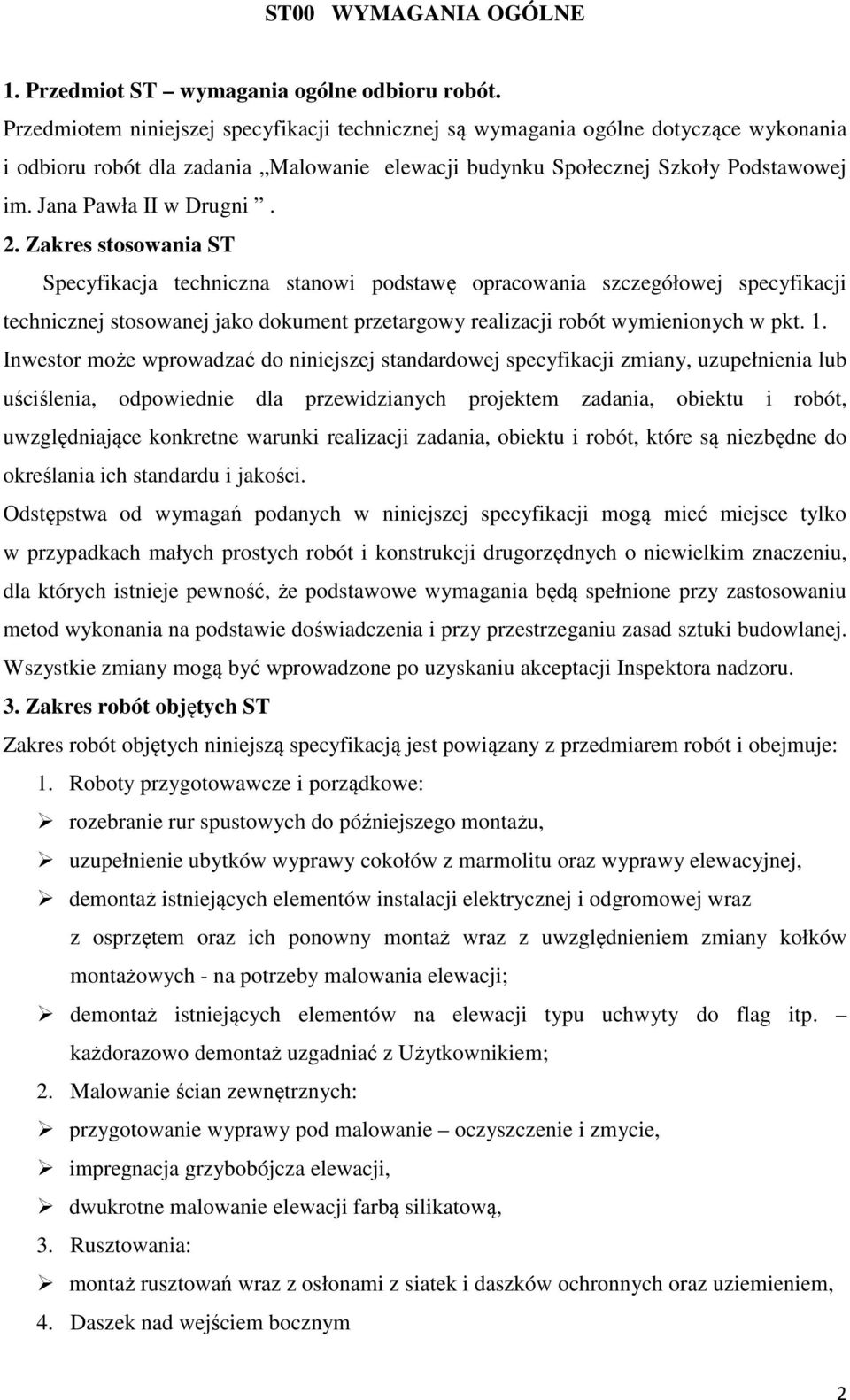 ST00 WYMAGANIA OGÓLNE

1. Przedmiot ST – wymagania ogólne odbioru robót.
Przedmiotem niniejszej specyfikacji technicznej są wymagania ogólne dotyczące wykonania i odbioru robót dla zadania „Malowanie elewacji budynku Społecznej Szkoły Podstawowej im. Jana Pawła II w Drugni ”.

2. Zakres stosowania ST
Specyfikacja techniczna stanowi podstawę opracowania szczegółowej specyfikacji technicznej stosowanej jako dokument przetargowy realizacji robót wymienionych w pkt. 1.
Inwestor może wprowadzać do niniejszej standardowej specyfikacji zmiany, uzupełnienia lub uściślenia, odpowiednie dla przewidzianych projektem zadania, obiektu i robót, uwzględniające konkretne warunki realizacji zadania, obiektu i robót, które są niezbędne do określania ich standardu i jakości.
Odstępstwa od wymagań podanych w niniejszej specyfikacji mogą mieć miejsce tylko w przypadkach małych prostych robót i konstrukcji drugorzędnych o niewielkim znaczeniu, dla których istnieje pewność, że podstawowe wymagania będą spełnione przy zastosowaniu metod wykonania na podstawie doświadczenia i przy przestrzeganiu zasad sztuki budowlanej. Wszystkie zmiany mogą być wprowadzone po uzyskaniu akceptacji Inspektora nadzoru.

3. Zakres robót objętych ST
Zakres robót objętych niniejszą specyfikacją jest powiązany z przedmiarem robót i obejmuje:
1. Roboty przygotowawcze i porządkowe:
➢ rozebranie rur spustowych do późniejszego montażu,
➢ uzupełnienie ubytków wyprawy cokołów z marmolitu oraz wyprawy elewacyjnej,
➢ demontaż istniejących elementów instalacji elektrycznej i odgromowej wraz z osprzętem oraz ich ponowny montaż wraz z uwzględnieniem zmiany kołków montażowych - na potrzeby malowania elewacji;
➢ demontaż istniejących elementów na elewacji typu uchwyty do flag itp. – każdorazowo demontaż uzgadniać z Użytkownikiem;
2. Malowanie ścian zewnętrznych:
➢ przygotowanie wyprawy pod malowanie – oczyszczenie i zmycie,
➢ impregnacja grzybobójcza elewacji,
➢ dwukrotne malowanie elewacji farbą silikatową,
3. Rusztowania:
➢ montaż rusztowań wraz z osłonami z siatek i daszków ochronnych oraz uziemieniem,
4. Daszek nad wejściem bocznym

2